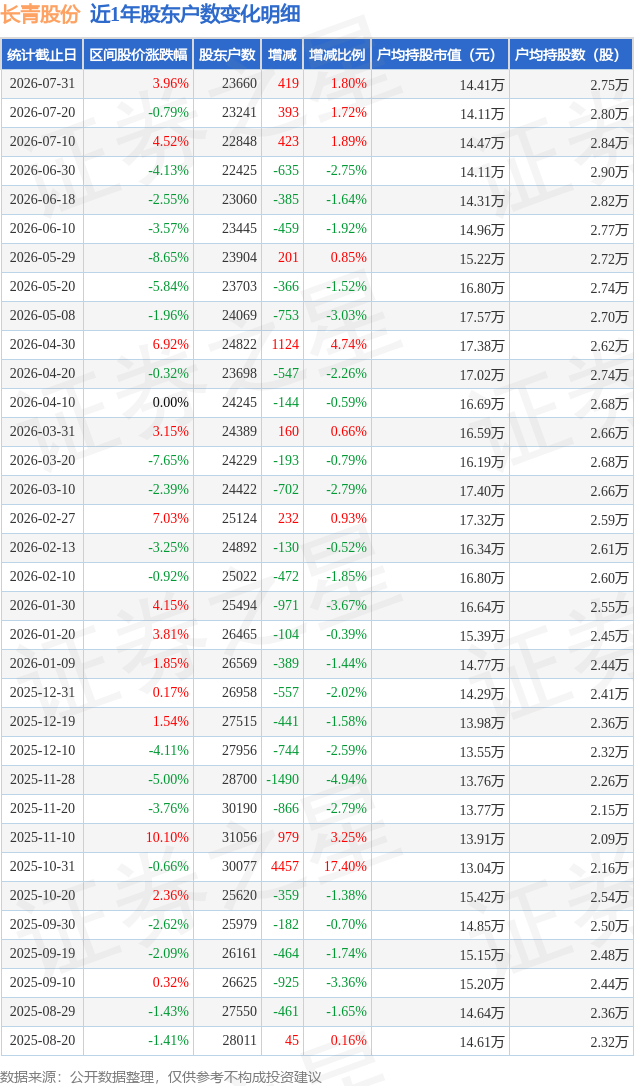 长青股份 近1年股东户数变化明细

| 统计截止日 | 区间股价涨跌幅 | 股东户数 | 增减 | 增减比例 | 户均持股市值（元） | 户均持股数（股） |
|---|---|---|---|---|---|---|
| 2026-07-31 | 3.96% | 23660 | 419 | 1.80% | 14.41万 | 2.75万 |
| 2026-07-20 | -0.79% | 23241 | 393 | 1.72% | 14.11万 | 2.80万 |
| 2026-07-10 | 4.52% | 22848 | 423 | 1.89% | 14.47万 | 2.84万 |
| 2026-06-30 | -4.13% | 22425 | -635 | -2.75% | 14.11万 | 2.90万 |
| 2026-06-18 | -2.55% | 23060 | -385 | -1.64% | 14.31万 | 2.82万 |
| 2026-06-10 | -3.57% | 23445 | -459 | -1.92% | 14.96万 | 2.77万 |
| 2026-05-29 | -8.65% | 23904 | 201 | 0.85% | 15.22万 | 2.72万 |
| 2026-05-20 | -5.84% | 23703 | -366 | -1.52% | 16.80万 | 2.74万 |
| 2026-05-08 | -1.96% | 24069 | -753 | -3.03% | 17.57万 | 2.70万 |
| 2026-04-30 | 6.92% | 24822 | 1124 | 4.74% | 17.38万 | 2.62万 |
| 2026-04-20 | -0.32% | 23698 | -547 | -2.26% | 17.02万 | 2.74万 |
| 2026-04-10 | 0.00% | 24245 | -144 | -0.59% | 16.69万 | 2.68万 |
| 2026-03-31 | 3.15% | 24389 | 160 | 0.66% | 16.59万 | 2.66万 |
| 2026-03-20 | -7.65% | 24229 | -193 | -0.79% | 16.19万 | 2.68万 |
| 2026-03-10 | -2.39% | 24422 | -702 | -2.79% | 17.40万 | 2.66万 |
| 2026-02-27 | 7.03% | 25124 | 232 | 0.93% | 17.32万 | 2.59万 |
| 2026-02-13 | -3.25% | 24892 | -130 | -0.52% | 16.34万 | 2.61万 |
| 2026-02-10 | -0.92% | 25022 | -472 | -1.85% | 16.80万 | 2.60万 |
| 2026-01-30 | 4.15% | 25494 | -971 | -3.67% | 16.64万 | 2.55万 |
| 2026-01-20 | 3.81% | 26465 | -104 | -0.39% | 15.39万 | 2.45万 |
| 2026-01-09 | 1.85% | 26569 | -389 | -1.44% | 14.77万 | 2.44万 |
| 2025-12-31 | 0.17% | 26958 | -557 | -2.02% | 14.29万 | 2.41万 |
| 2025-12-19 | 1.54% | 27515 | -441 | -1.58% | 13.98万 | 2.36万 |
| 2025-12-10 | -4.11% | 27956 | -744 | -2.59% | 13.55万 | 2.32万 |
| 2025-11-28 | -5.00% | 28700 | -1490 | -4.94% | 13.76万 | 2.26万 |
| 2025-11-20 | -3.76% | 30190 | -866 | -2.79% | 13.77万 | 2.15万 |
| 2025-11-10 | 10.10% | 31056 | 979 | 3.25% | 13.91万 | 2.09万 |
| 2025-10-31 | -0.66% | 30077 | 4457 | 17.40% | 13.04万 | 2.16万 |
| 2025-10-20 | 2.36% | 25620 | -359 | -1.38% | 15.42万 | 2.54万 |
| 2025-09-30 | -2.62% | 25979 | -182 | -0.70% | 14.85万 | 2.50万 |
| 2025-09-19 | -2.09% | 26161 | -464 | -1.74% | 15.15万 | 2.48万 |
| 2025-09-10 | 0.32% | 26625 | -925 | -3.36% | 15.20万 | 2.44万 |
| 2025-08-29 | -1.43% | 27550 | -461 | -1.65% | 14.64万 | 2.36万 |
| 2025-08-20 | -1.41% | 28011 | 45 | 0.16% | 14.61万 | 2.32万 |

数据来源：公开数据整理，仅供参考不构成投资建议